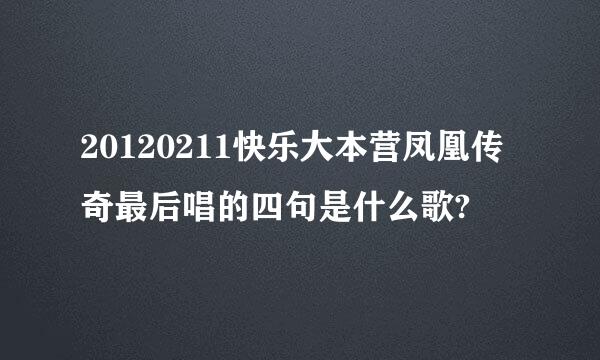 20120211快乐大本营凤凰传奇最后唱的四句是什么歌?